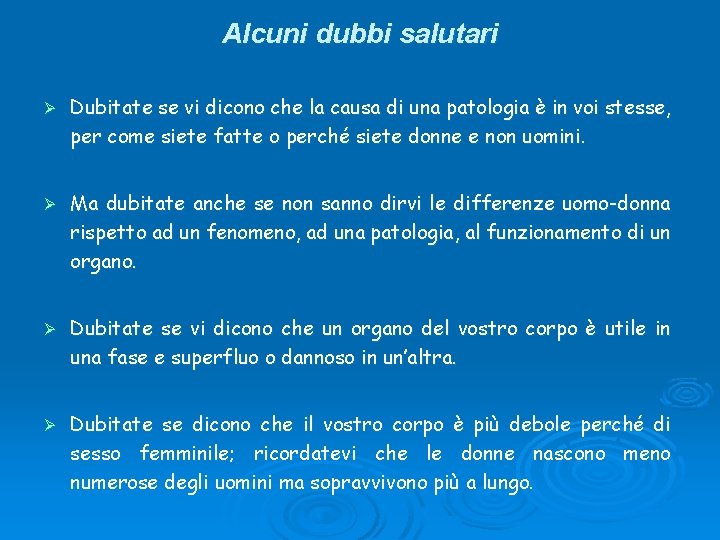 Alcuni dubbi salutari

➢ Dubitate se vi dicono che la causa di una patologia è in voi stesse, per come siete fatte o perché siete donne e non uomini.

➢ Ma dubitate anche se non sanno dirvi le differenze uomo-donna rispetto ad un fenomeno, ad una patologia, al funzionamento di un organo.

➢ Dubitate se vi dicono che un organo del vostro corpo è utile in una fase e superfluo o dannoso in un'altra.

➢ Dubitate se dicono che il vostro corpo è più debole perché di sesso femminile; ricordatevi che le donne nascono meno numerose degli uomini ma sopravvivono più a lungo.